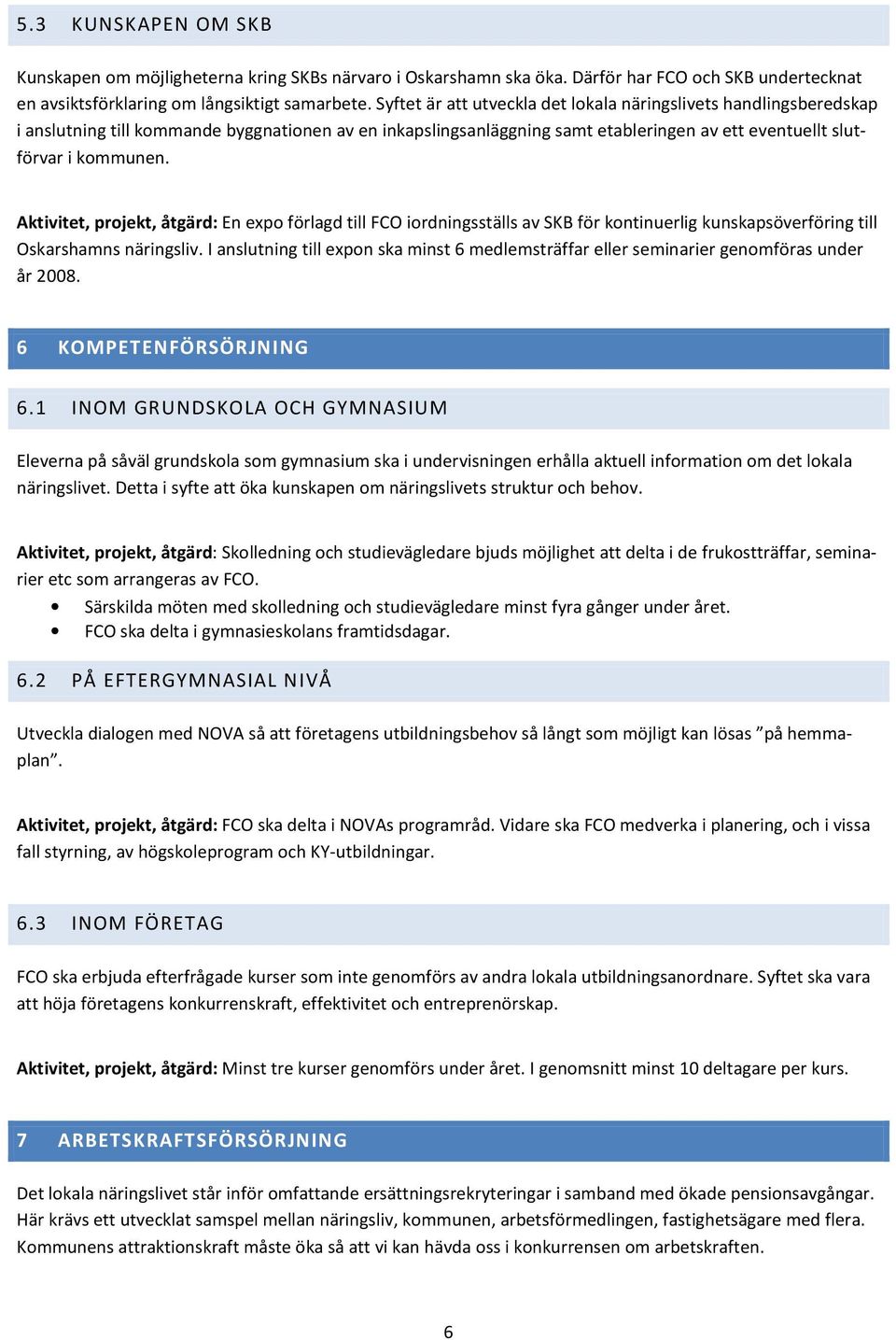 5.3 KUNSKAPEN OM SKB

Kunskapen om möjligheterna kring SKBs närvaro i Oskarshamn ska öka. Därför har FCO och SKB undertecknat en avsiktsförklaring om långsiktigt samarbete. Syftet är att utveckla det lokala näringslivets handlingsberedskap i anslutning till kommande byggnationen av en inkapslingsanläggning samt etableringen av ett eventuellt slutförvar i kommunen.

Aktivitet, projekt, åtgärd: En expo förlagd till FCO iordningsställs av SKB för kontinuerlig kunskapsöverföring till Oskarshamns näringsliv. I anslutning till expon ska minst 6 medlemsträffar eller seminarier genomföras under år 2008.

6 KOMPETENFÖRSÖRJNING

6.1 INOM GRUNDSKOLA OCH GYMNASIUM

Eleverna på såväl grundskola som gymnasium ska i undervisningen erhålla aktuell information om det lokala näringslivet. Detta i syfte att öka kunskapen om näringslivets struktur och behov.

Aktivitet, projekt, åtgärd: Skolledning och studievägledare bjuds möjlighet att delta i de frukostträffar, seminarier etc som arrangeras av FCO.
• Särskilda möten med skolledning och studievägledare minst fyra gånger under året.
• FCO ska delta i gymnasieskolans framtidsdagar.

6.2 PÅ EFTERGYMNASIAL NIVÅ

Utveckla dialogen med NOVA så att företagens utbildningsbehov så långt som möjligt kan lösas ”på hemmaplan”.

Aktivitet, projekt, åtgärd: FCO ska delta i NOVAs programråd. Vidare ska FCO medverka i planering, och i vissa fall styrning, av högskoleprogram och KY-utbildningar.

6.3 INOM FÖRETAG

FCO ska erbjuda efterfrågade kurser som inte genomförs av andra lokala utbildningsanordnare. Syftet ska vara att höja företagens konkurrenskraft, effektivitet och entreprenörskap.

Aktivitet, projekt, åtgärd: Minst tre kurser genomförs under året. I genomsnitt minst 10 deltagare per kurs.

7 ARBETSKRAFTSFÖRSÖRJNING

Det lokala näringslivet står inför omfattande ersättningsrekryteringar i samband med ökade pensionsavgångar. Här krävs ett utvecklat samspel mellan näringsliv, kommunen, arbetsförmedlingen, fastighetsägare med flera. Kommunens attraktionskraft måste öka så att vi kan hävda oss i konkurrensen om arbetskraften.

6